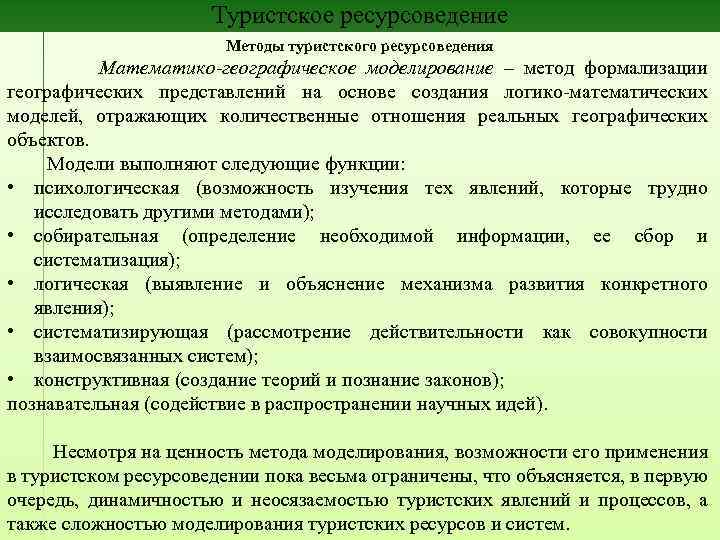 Туристское ресурсоведение

Методы туристского ресурсоведения

Математико-географическое моделирование – метод формализации географических представлений на основе создания логико-математических моделей, отражающих количественные отношения реальных географических объектов.

Модели выполняют следующие функции:
• психологическая (возможность изучения тех явлений, которые трудно исследовать другими методами);
• собирательная (определение необходимой информации, ее сбор и систематизация);
• логическая (выявление и объяснение механизма развития конкретного явления);
• систематизирующая (рассмотрение действительности как совокупности взаимосвязанных систем);
• конструктивная (создание теорий и познание законов);
познавательная (содействие в распространении научных идей).

Несмотря на ценность метода моделирования, возможности его применения в туристском ресурсоведении пока весьма ограничены, что объясняется, в первую очередь, динамичностью и неосязаемостью туристских явлений и процессов, а также сложностью моделирования туристских ресурсов и систем.